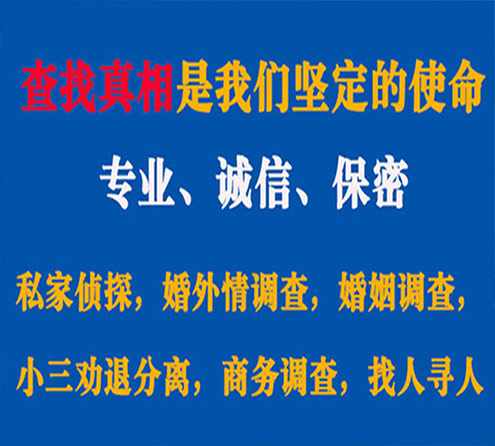 查找真相是我们坚定的使命

专业、诚信、保密

私家侦探，婚外情调查，婚姻调查，

小三劝退分离，商务调查，找人寻人